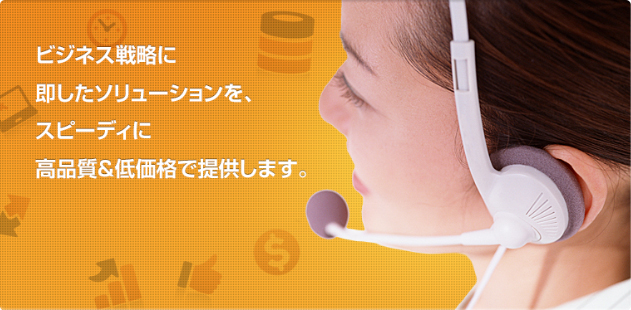 ビジネス戦略に
即したソリューションを、
スピーディに
高品質&低価格で提供します。